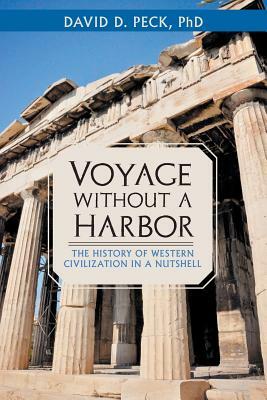 DAVID D. PECK, PhD

VOYAGE WITHOUT A HARBOR

THE HISTORY OF WESTERN CIVILIZATION IN A NUTSHELL